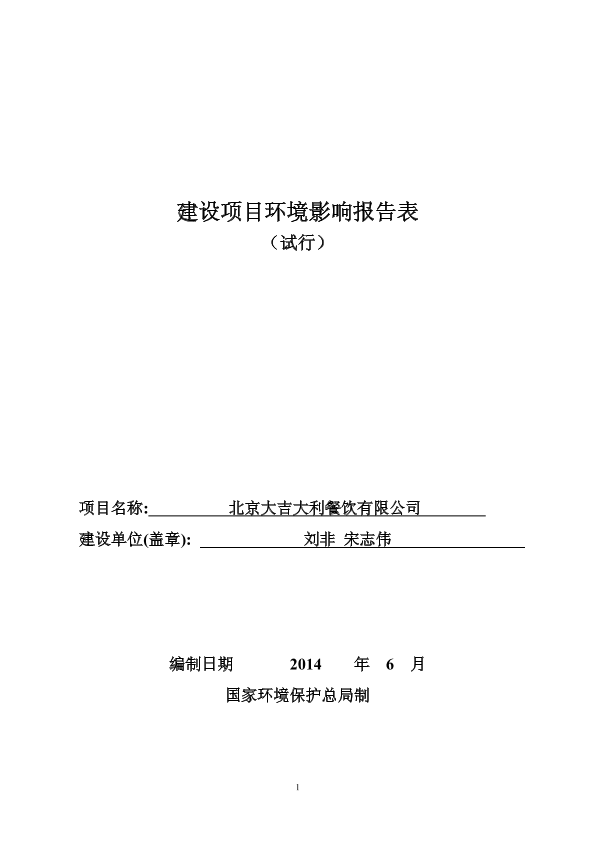 建设项目环境影响报告表

（试行）

项目名称: 北京大吉大利餐饮有限公司

建设单位(盖章): 刘非 宋志伟

编制日期 2014 年 6 月

国家环境保护总局制

1